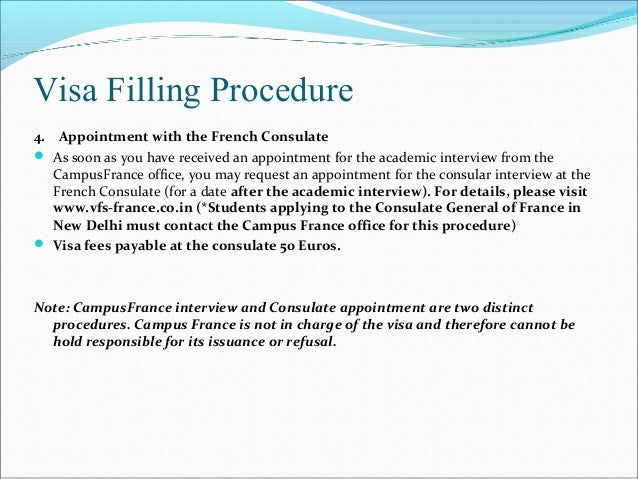 Visa Filling Procedure

4. Appointment with the French Consulate

As soon as you have received an appointment for the academic interview from the CampusFrance office, you may request an appointment for the consular interview at the French Consulate (for a date after the academic interview). For details, please visit www.vfs-france.co.in (*Students applying to the Consulate General of France in New Delhi must contact the Campus France office for this procedure)

Visa fees payable at the consulate 50 Euros.

Note: CampusFrance interview and Consulate appointment are two distinct procedures. Campus France is not in charge of the visa and therefore cannot be hold responsible for its issuance or refusal.